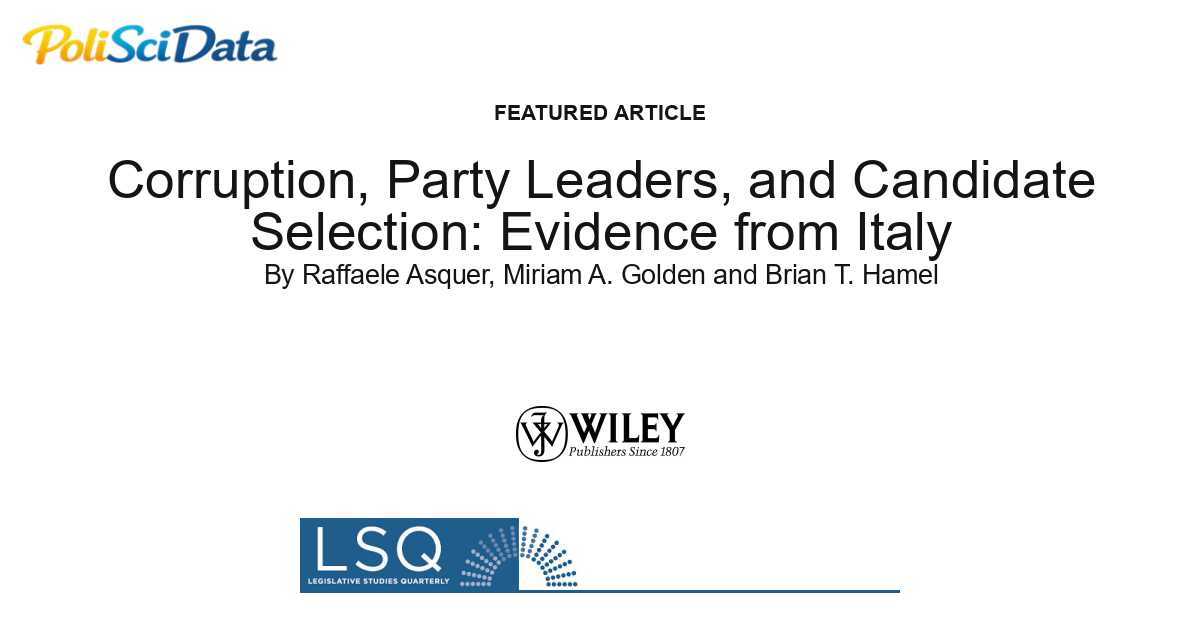 PoliSciData

FEATURED ARTICLE

Corruption, Party Leaders, and Candidate Selection: Evidence from Italy

By Raffaele Asquer, Miriam A. Golden and Brian T. Hamel

WILEY
Publishers Since 1807

LSQ
LEGISLATIVE STUDIES QUARTERLY